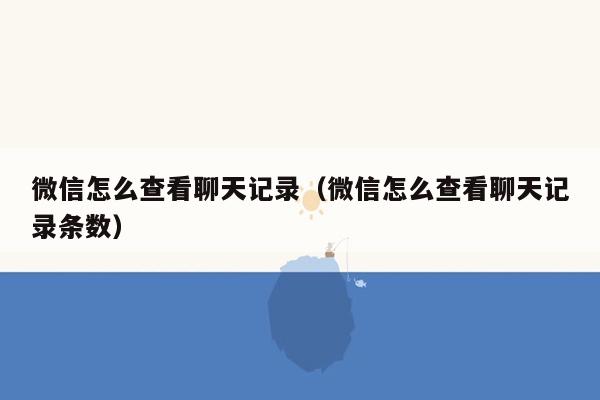 微信怎么查看聊天记录（微信怎么查看聊天记录条数）